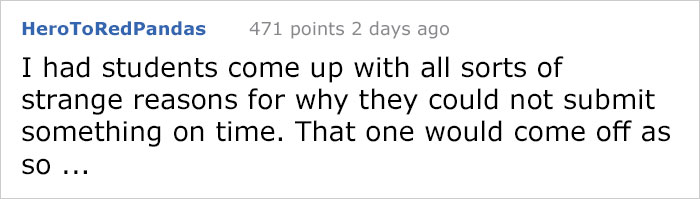 HeroToRedPandas 471 points 2 days ago

I had students come up with all sorts of strange reasons for why they could not submit something on time. That one would come off as so ...